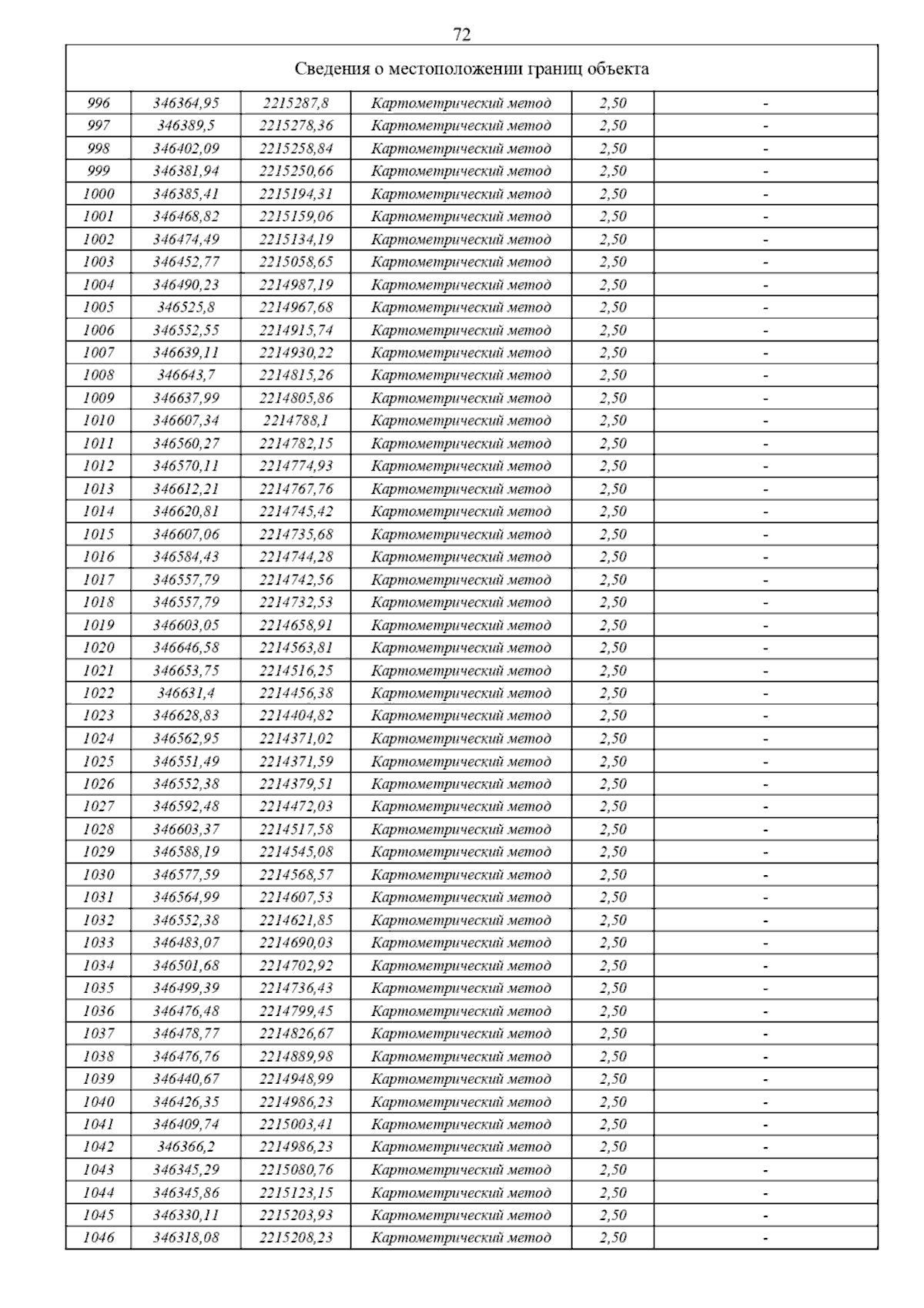 72

| Сведения о местоположении границ объекта | | | | | |
|---|---|---|---|---|---|
| 996 | 346364,95 | 2215287,8 | Картометрический метод | 2,50 | - |
| 997 | 346389,5 | 2215278,36 | Картометрический метод | 2,50 | - |
| 998 | 346402,09 | 2215258,84 | Картометрический метод | 2,50 | - |
| 999 | 346381,94 | 2215250,66 | Картометрический метод | 2,50 | - |
| 1000 | 346385,41 | 2215194,31 | Картометрический метод | 2,50 | - |
| 1001 | 346468,82 | 2215159,06 | Картометрический метод | 2,50 | - |
| 1002 | 346474,49 | 2215134,19 | Картометрический метод | 2,50 | - |
| 1003 | 346452,77 | 2215058,65 | Картометрический метод | 2,50 | - |
| 1004 | 346490,23 | 2214987,19 | Картометрический метод | 2,50 | - |
| 1005 | 346525,8 | 2214967,68 | Картометрический метод | 2,50 | - |
| 1006 | 346552,55 | 2214915,74 | Картометрический метод | 2,50 | - |
| 1007 | 346639,11 | 2214930,22 | Картометрический метод | 2,50 | - |
| 1008 | 346643,7 | 2214815,26 | Картометрический метод | 2,50 | - |
| 1009 | 346637,99 | 2214805,86 | Картометрический метод | 2,50 | - |
| 1010 | 346607,34 | 2214788,1 | Картометрический метод | 2,50 | - |
| 1011 | 346560,27 | 2214782,15 | Картометрический метод | 2,50 | - |
| 1012 | 346570,11 | 2214774,93 | Картометрический метод | 2,50 | - |
| 1013 | 346612,21 | 2214767,76 | Картометрический метод | 2,50 | - |
| 1014 | 346620,81 | 2214745,42 | Картометрический метод | 2,50 | - |
| 1015 | 346607,06 | 2214735,68 | Картометрический метод | 2,50 | - |
| 1016 | 346584,43 | 2214744,28 | Картометрический метод | 2,50 | - |
| 1017 | 346557,79 | 2214742,56 | Картометрический метод | 2,50 | - |
| 1018 | 346557,79 | 2214732,53 | Картометрический метод | 2,50 | - |
| 1019 | 346603,05 | 2214658,91 | Картометрический метод | 2,50 | - |
| 1020 | 346646,58 | 2214563,81 | Картометрический метод | 2,50 | - |
| 1021 | 346653,75 | 2214516,25 | Картометрический метод | 2,50 | - |
| 1022 | 346631,4 | 2214456,38 | Картометрический метод | 2,50 | - |
| 1023 | 346628,83 | 2214404,82 | Картометрический метод | 2,50 | - |
| 1024 | 346562,95 | 2214371,02 | Картометрический метод | 2,50 | - |
| 1025 | 346551,49 | 2214371,59 | Картометрический метод | 2,50 | - |
| 1026 | 346552,38 | 2214379,51 | Картометрический метод | 2,50 | - |
| 1027 | 346592,48 | 2214472,03 | Картометрический метод | 2,50 | - |
| 1028 | 346603,37 | 2214517,58 | Картометрический метод | 2,50 | - |
| 1029 | 346588,19 | 2214545,08 | Картометрический метод | 2,50 | - |
| 1030 | 346577,59 | 2214568,57 | Картометрический метод | 2,50 | - |
| 1031 | 346564,99 | 2214607,53 | Картометрический метод | 2,50 | - |
| 1032 | 346552,38 | 2214621,85 | Картометрический метод | 2,50 | - |
| 1033 | 346483,07 | 2214690,03 | Картометрический метод | 2,50 | - |
| 1034 | 346501,68 | 2214702,92 | Картометрический метод | 2,50 | - |
| 1035 | 346499,39 | 2214736,43 | Картометрический метод | 2,50 | - |
| 1036 | 346476,48 | 2214799,45 | Картометрический метод | 2,50 | - |
| 1037 | 346478,77 | 2214826,67 | Картометрический метод | 2,50 | - |
| 1038 | 346476,76 | 2214889,98 | Картометрический метод | 2,50 | - |
| 1039 | 346440,67 | 2214948,99 | Картометрический метод | 2,50 | - |
| 1040 | 346426,35 | 2214986,23 | Картометрический метод | 2,50 | - |
| 1041 | 346409,74 | 2215003,41 | Картометрический метод | 2,50 | - |
| 1042 | 346366,2 | 2214986,23 | Картометрический метод | 2,50 | - |
| 1043 | 346345,29 | 2215080,76 | Картометрический метод | 2,50 | - |
| 1044 | 346345,86 | 2215123,15 | Картометрический метод | 2,50 | - |
| 1045 | 346330,11 | 2215203,93 | Картометрический метод | 2,50 | - |
| 1046 | 346318,08 | 2215208,23 | Картометрический метод | 2,50 | - |